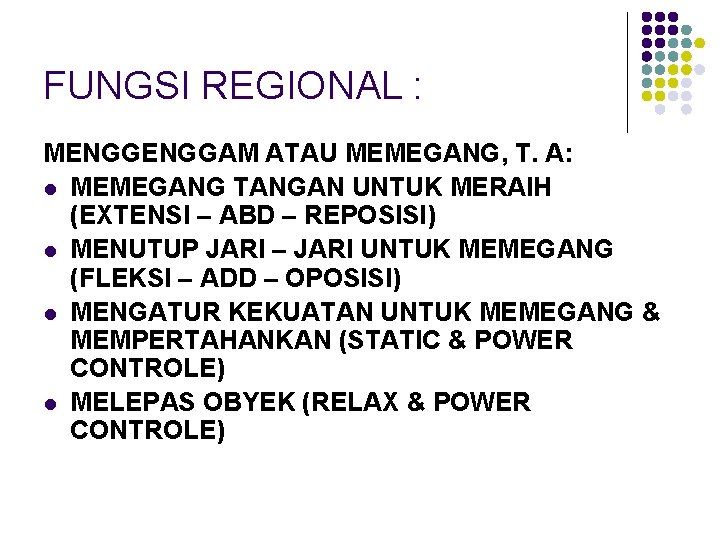 FUNGSI REGIONAL :

MENGGENGGAM ATAU MEMEGANG, T. A:

• MEMEGANG TANGAN UNTUK MERAIH (EXTENSI – ABD – REPOSISI)
• MENUTUP JARI – JARI UNTUK MEMEGANG (FLEKSI – ADD – OPOSISI)
• MENGATUR KEKUATAN UNTUK MEMEGANG & MEMPERTAHANKAN (STATIC & POWER CONTROLE)
• MELEPAS OBYEK (RELAX & POWER CONTROLE)